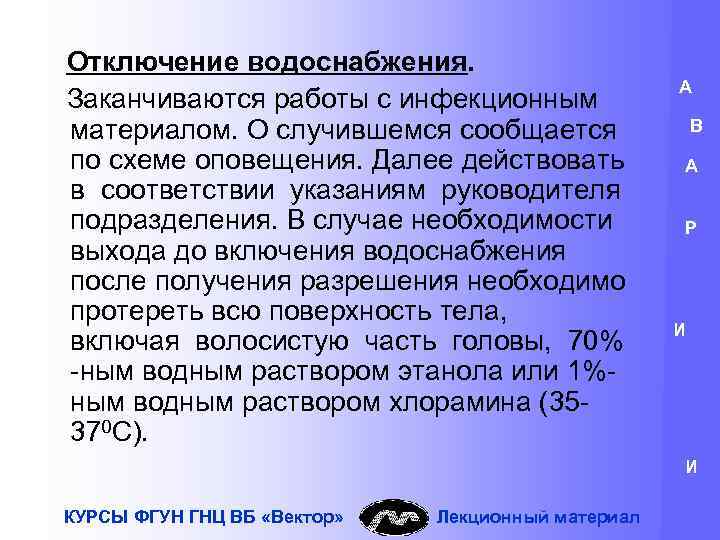 Отключение водоснабжения.

Заканчиваются работы с инфекционным материалом. О случившемся сообщается по схеме оповещения. Далее действовать в соответствии указаниям руководителя подразделения. В случае необходимости выхода до включения водоснабжения после получения разрешения необходимо протереть всю поверхность тела, включая волосистую часть головы, 70% -ным водным раствором этанола или 1%-ным водным раствором хлорамина (35-37$^0$С).

А
В
А
Р
И
И

КУРСЫ ФГУН ГНЦ ВБ «Вектор»
Лекционный материал